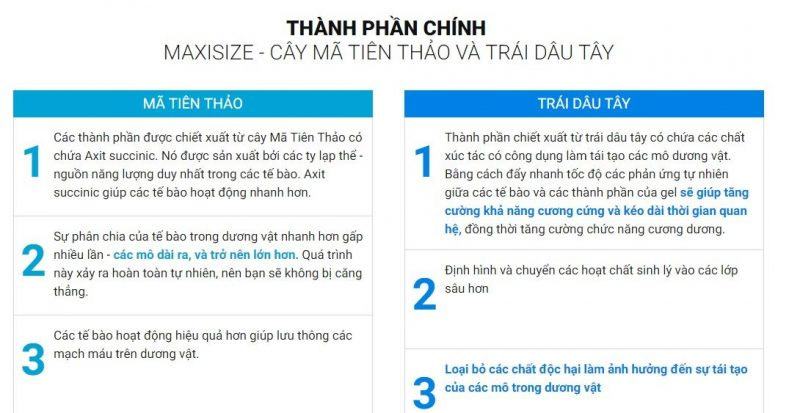 THÀNH PHẦN CHÍNH
MAXISIZE - CÂY MÃ TIÊN THẢO VÀ TRÁI DÂU TÂY

MÃ TIÊN THẢO

1
Các thành phần được chiết xuất từ cây Mã Tiên Thảo có chứa Axit succinic. Nó được sản xuất bởi các ty lạp thể - nguồn năng lượng duy nhất trong các tế bào. Axit succinic giúp các tế bào hoạt động nhanh hơn.

2
Sự phân chia của tế bào trong dương vật nhanh hơn gấp nhiều lần - các mô dài ra, và trở nên lớn hơn. Quá trình này xảy ra hoàn toàn tự nhiên, nên bạn sẽ không bị căng thẳng.

3
Các tế bào hoạt động hiệu quả hơn giúp lưu thông các mạch máu trên dương vật.

TRÁI DÂU TÂY

1
Thành phần chiết xuất từ trái dâu tây có chứa các chất xúc tác có công dụng làm tái tạo các mô dương vật. Bằng cách đẩy nhanh tốc độ các phản ứng tự nhiên giữa các tế bào và các thành phần của gel sẽ giúp tăng cường khả năng cương cứng và kéo dài thời gian quan hệ, đồng thời tăng cường chức năng cương dương.

2
Định hình và chuyển các hoạt chất sinh lý vào các lớp sâu hơn

3
Loại bỏ các chất độc hại làm ảnh hưởng đến sự tái tạo của các mô trong dương vật